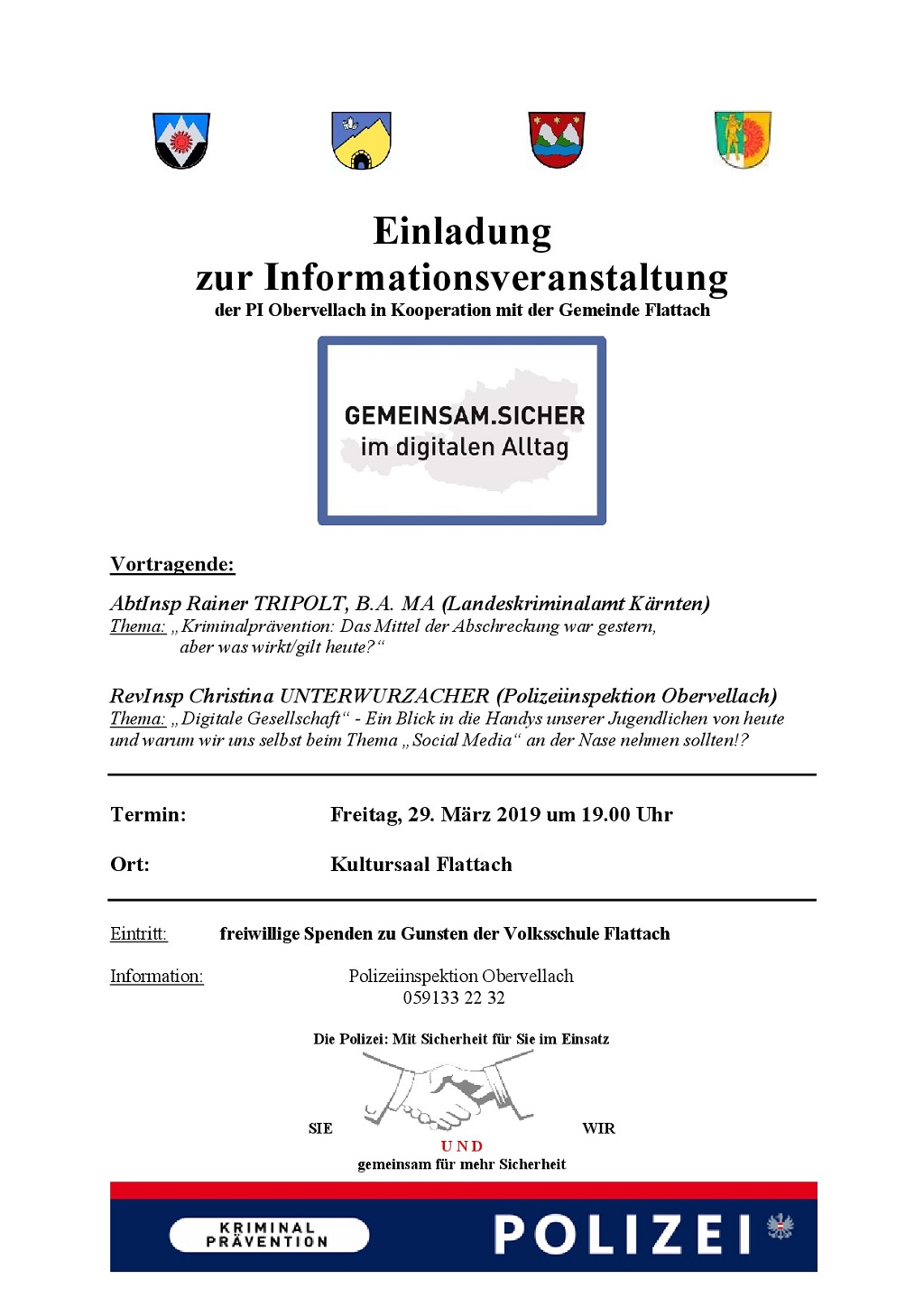 Einladung
zur Informationsveranstaltung
der PI Obervellach in Kooperation mit der Gemeinde Flattach

GEMEINSAM.SICHER
im digitalen Alltag

Vortragende:

AbtInsp Rainer TRIPOLT, B.A. MA (Landeskriminalamt Kärnten)
Thema: „Kriminalprävention: Das Mittel der Abschreckung war gestern, aber was wirkt/gilt heute?“

RevInsp Christina UNTERWURZACHER (Polizeiinspektion Obervellach)
Thema: „Digitale Gesellschaft“ - Ein Blick in die Handys unserer Jugendlichen von heute und warum wir uns selbst beim Thema „Social Media“ an der Nase nehmen sollten!?

Termin: Freitag, 29. März 2019 um 19.00 Uhr

Ort: Kultursaal Flattach

Eintritt: freiwillige Spenden zu Gunsten der Volksschule Flattach

Information: Polizeiinspektion Obervellach
059133 22 32

Die Polizei: Mit Sicherheit für Sie im Einsatz

SIE WIR
UND
gemeinsam für mehr Sicherheit

KRIMINAL PRÄVENTION

POLIZEI